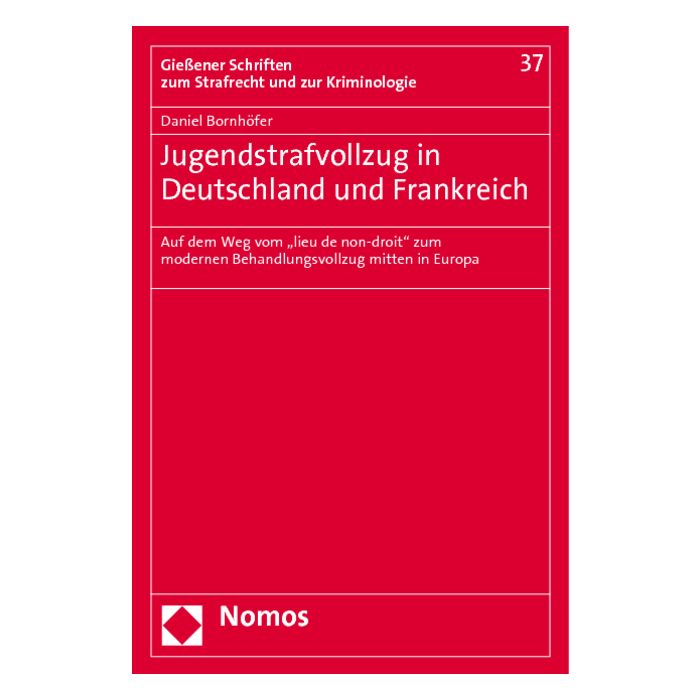 Gießener Schriften
zum Strafrecht und zur Kriminologie

37

Daniel Bornhöfer

Jugendstrafvollzug in Deutschland und Frankreich

Auf dem Weg vom „lieu de non-droit“ zum modernen Behandlungsvollzug mitten in Europa

Nomos